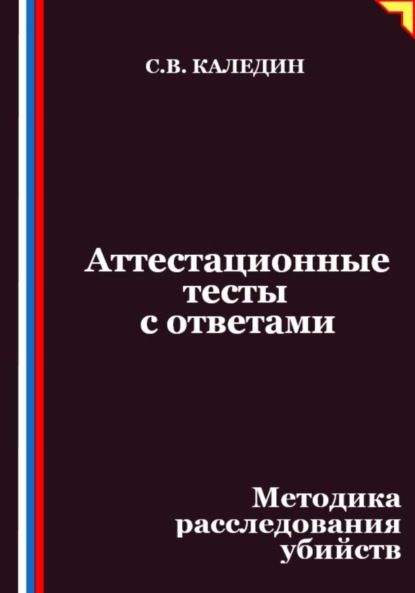 С.В. КАЛЕДИН

Аттестационные тесты с ответами

Методика расследования убийств